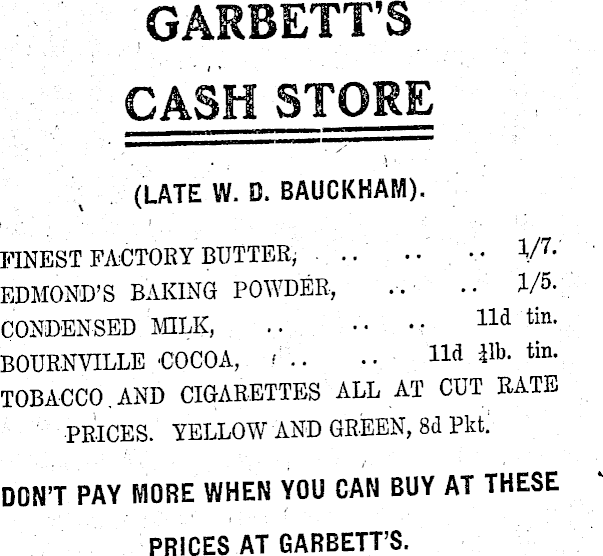 GARBETT'S

CASH STORE

(LATE W. D. BAUCKHAM).

FINEST FACTORY BUTTER, 1/7.
EDMOND'S BAKING POWDER, 1/5.
CONDENSED MILK, 11d tin.
BOURNVILLE COCOA, 11d $\frac{1}{4}$lb. tin.

TOBACCO AND CIGARETTES ALL AT CUT RATE PRICES. YELLOW AND GREEN, 8d Pkt.

DON'T PAY MORE WHEN YOU CAN BUY AT THESE PRICES AT GARBETT'S.